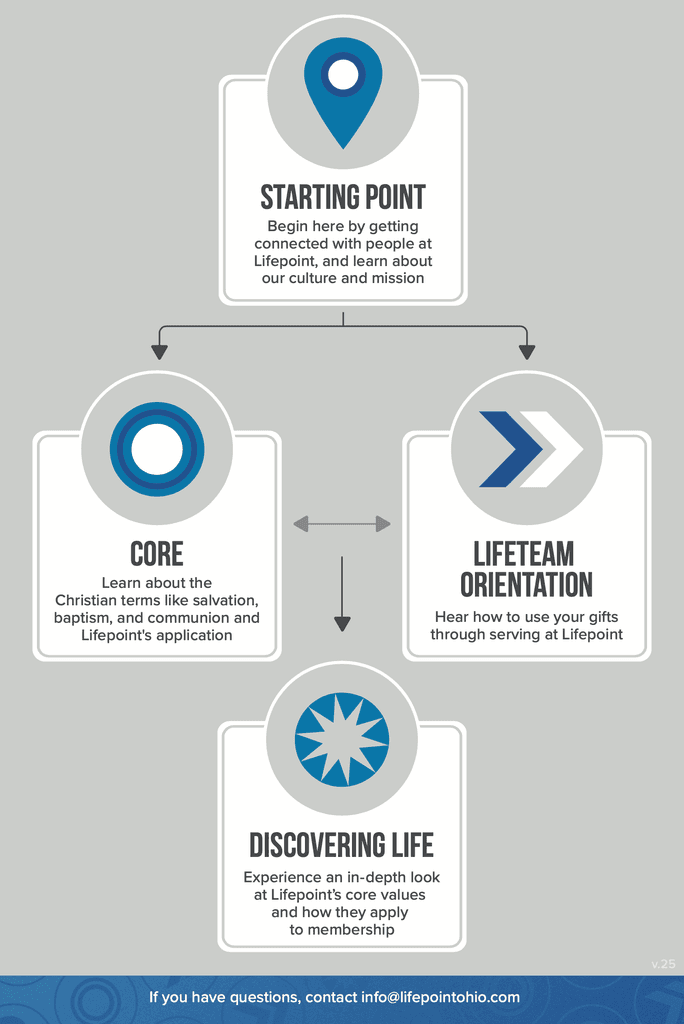 STARTING POINT

Begin here by getting connected with people at Lifepoint, and learn about our culture and mission

CORE

Learn about the Christian terms like salvation, baptism, and communion and Lifepoint's application

LIFETEAM ORIENTATION

Hear how to use your gifts through serving at Lifepoint

DISCOVERING LIFE

Experience an in-depth look at Lifepoint's core values and how they apply to membership

v.25

If you have questions, contact info@lifepointohio.com